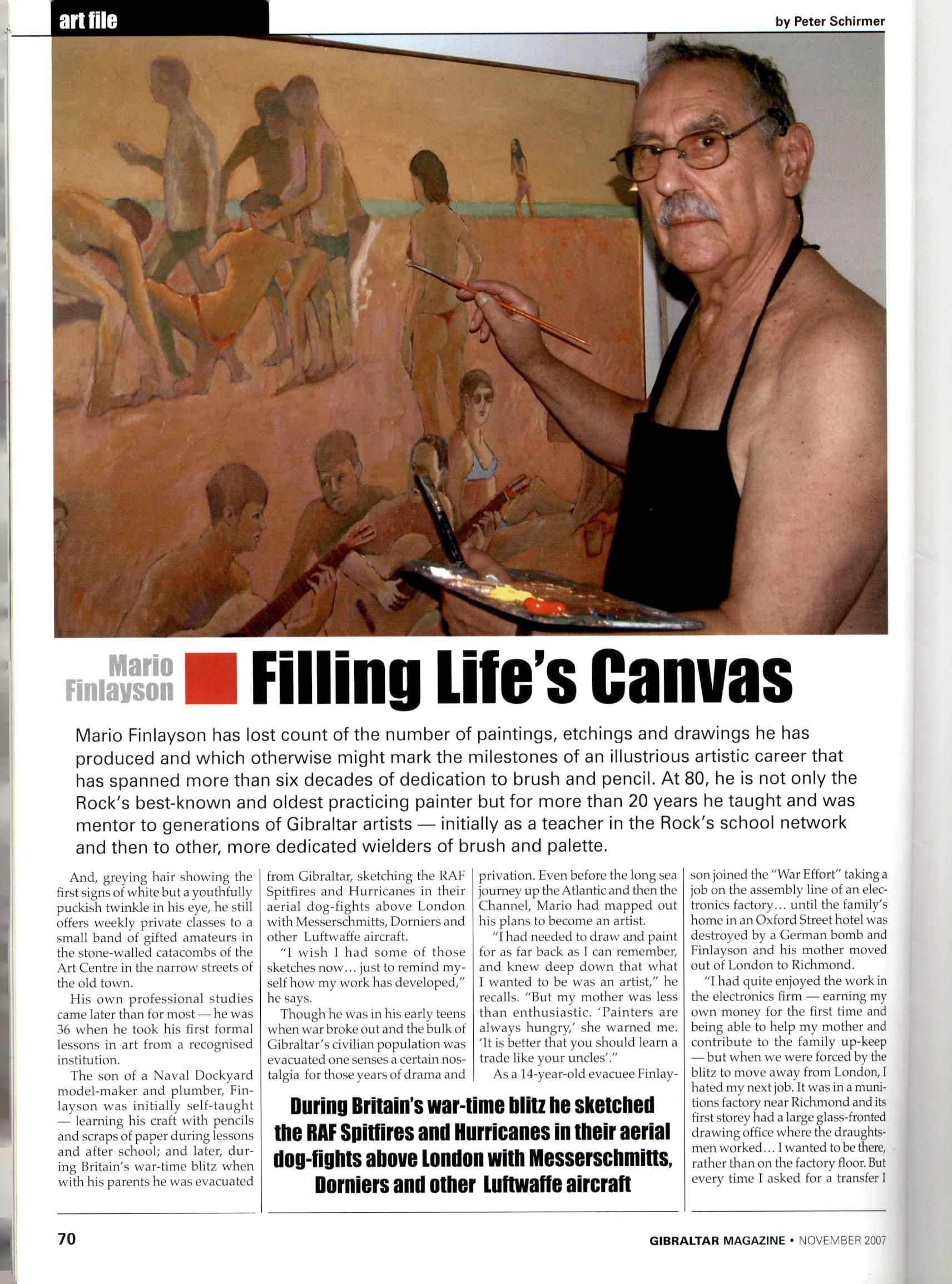 art file

by Peter Schirmer

Mario Finlayson

Filling Life's Canvas

Mario Finlayson has lost count of the number of paintings, etchings and drawings he has produced and which otherwise might mark the milestones of an illustrious artistic career that has spanned more than six decades of dedication to brush and pencil. At 80, he is not only the Rock's best-known and oldest practicing painter but for more than 20 years he taught and was mentor to generations of Gibraltar artists — initially as a teacher in the Rock's school network and then to other, more dedicated wielders of brush and palette.

And, greying hair showing the first signs of white but a youthfully puckish twinkle in his eye, he still offers weekly private classes to a small band of gifted amateurs in the stone-walled catacombs of the Art Centre in the narrow streets of the old town.

His own professional studies came later than for most — he was 36 when he took his first formal lessons in art from a recognised institution.

The son of a Naval Dockyard model-maker and plumber, Finlayson was initially self-taught — learning his craft with pencils and scraps of paper during lessons and after school; and later, during Britain's war-time blitz when with his parents he was evacuated from Gibraltar, sketching the RAF Spitfires and Hurricanes in their aerial dog-fights above London with Messerschmitts, Dorniers and other Luftwaffe aircraft.

"I wish I had some of those sketches now… just to remind myself how my work has developed," he says.

Though he was in his early teens when war broke out and the bulk of Gibraltar's civilian population was evacuated one senses a certain nostalgia for those years of drama and privation. Even before the long sea journey up the Atlantic and then the Channel, Mario had mapped out his plans to become an artist.

"I had needed to draw and paint for as far back as I can remember, and knew deep down that what I wanted to be was an artist," he recalls. "But my mother was less than enthusiastic. 'Painters are always hungry,' she warned me. 'It is better that you should learn a trade like your uncles'."

As a 14-year-old evacuee Finlayson joined the "War Effort" taking a job on the assembly line of an electronics factory… until the family's home in an Oxford Street hotel was destroyed by a German bomb and Finlayson and his mother moved out of London to Richmond.

"I had quite enjoyed the work in the electronics firm — earning my own money for the first time and being able to help my mother and contribute to the family up-keep — but when we were forced by the blitz to move away from London, I hated my next job. It was in a munitions factory near Richmond and its first storey had a large glass-fronted drawing office where the draughtsmen worked… I wanted to be there, rather than on the factory floor. But every time I asked for a transfer I

During Britain's war-time blitz he sketched the RAF Spitfires and Hurricanes in their aerial dog-fights above London with Messerschmitts, Dorniers and other Luftwaffe aircraft

70

GIBRALTAR MAGAZINE • NOVEMBER 2007